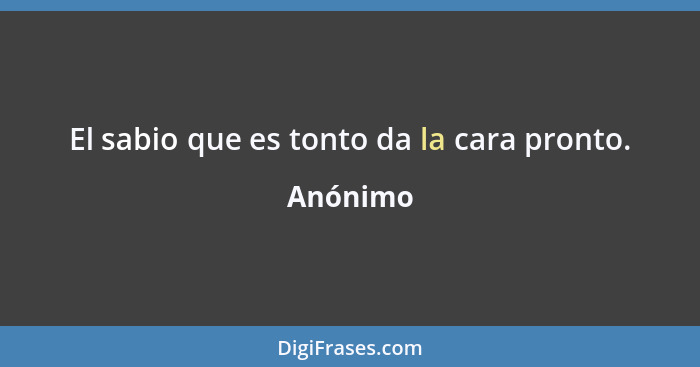 El sabio que es tonto da la cara pronto.

Anónimo

DigiFrases.com